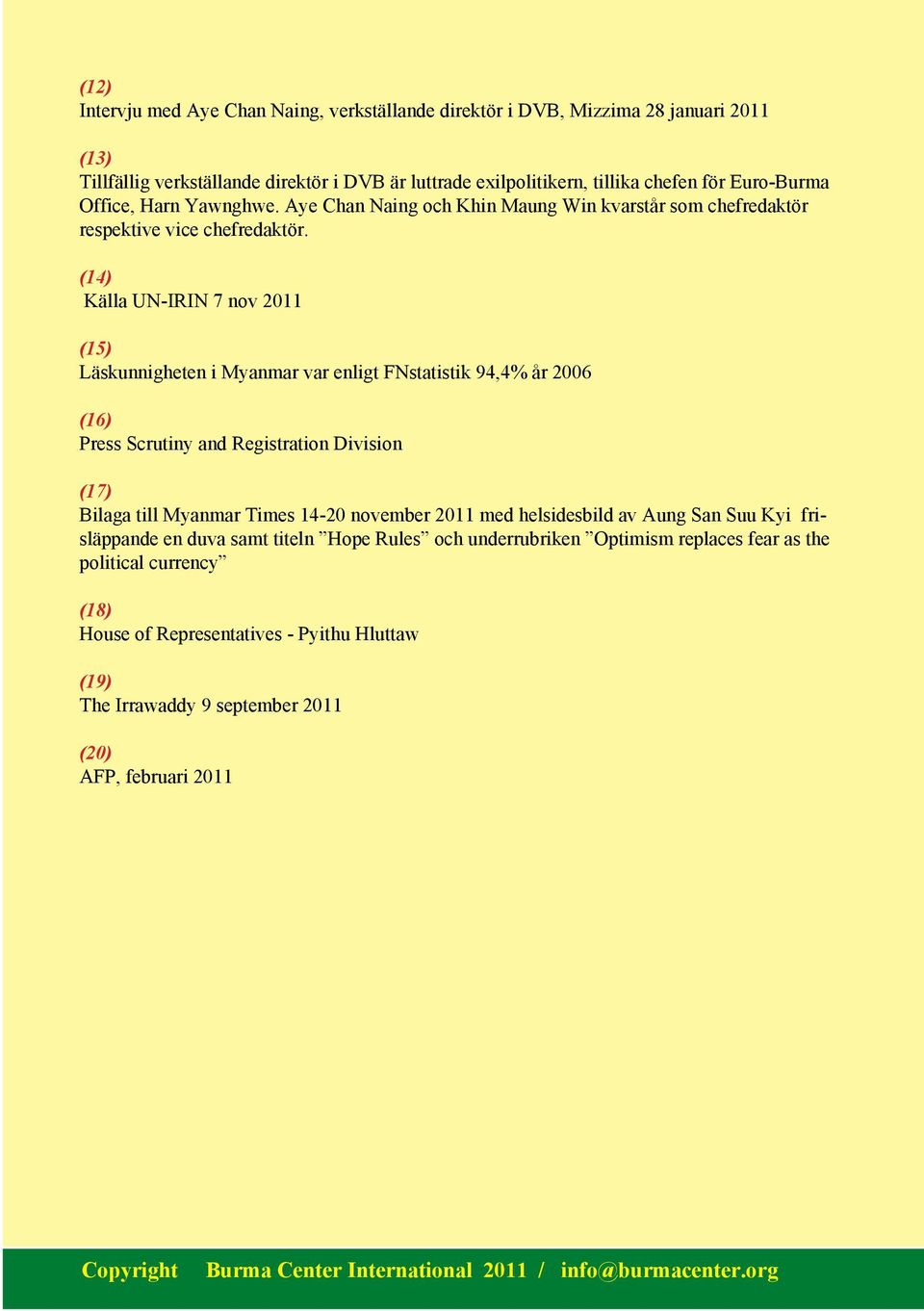 (12)
Intervju med Aye Chan Naing, verkställande direktör i DVB, Mizzima 28 januari 2011

(13)
Tillfällig verkställande direktör i DVB är luttrade exilpolitikern, tillika chefen för Euro-Burma Office, Harn Yawnghwe. Aye Chan Naing och Khin Maung Win kvarstår som chefredaktör respektive vice chefredaktör.

(14)
Källa UN-IRIN 7 nov 2011

(15)
Läskunnigheten i Myanmar var enligt FNstatistik 94,4% år 2006

(16)
Press Scrutiny and Registration Division

(17)
Bilaga till Myanmar Times 14-20 november 2011 med helsidesbild av Aung San Suu Kyi frisläppande en duva samt titeln ”Hope Rules” och underrubriken ”Optimism replaces fear as the political currency”

(18)
House of Representatives - Pyithu Hluttaw

(19)
The Irrawaddy 9 september 2011

(20)
AFP, februari 2011

Copyright Burma Center International 2011 / info@burmacenter.org